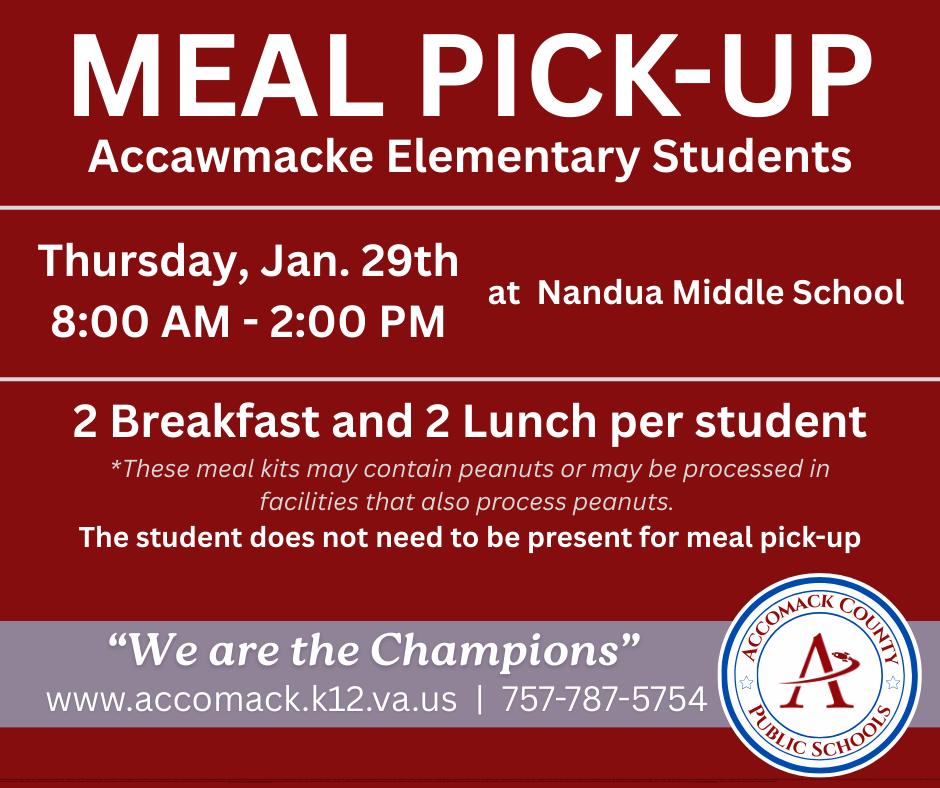 MEAL PICK-UP
Accawmacke Elementary Students

Thursday, Jan. 29th
8:00 AM - 2:00 PM

at Nandua Middle School

2 Breakfast and 2 Lunch per student

*These meal kits may contain peanuts or may be processed in facilities that also process peanuts.

The student does not need to be present for meal pick-up

"We are the Champions"
www.accomack.k12.va.us | 757-787-5754

ACCOMACK COUNTY
A
PUBLIC SCHOOLS